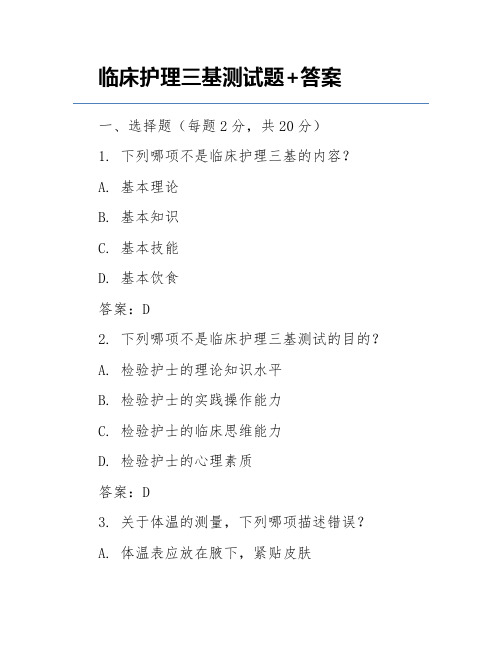 临床护理三基测试题+答案

一、选择题（每题 2 分，共 20 分）

1. 下列哪项不是临床护理三基的内容？

A. 基本理论

B. 基本知识

C. 基本技能

D. 基本饮食

答案：D

2. 下列哪项不是临床护理三基测试的目的？

A. 检验护士的理论知识水平

B. 检验护士的实践操作能力

C. 检验护士的临床思维能力

D. 检验护士的心理素质

答案：D

3. 关于体温的测量，下列哪项描述错误？

A. 体温表应放在腋下，紧贴皮肤